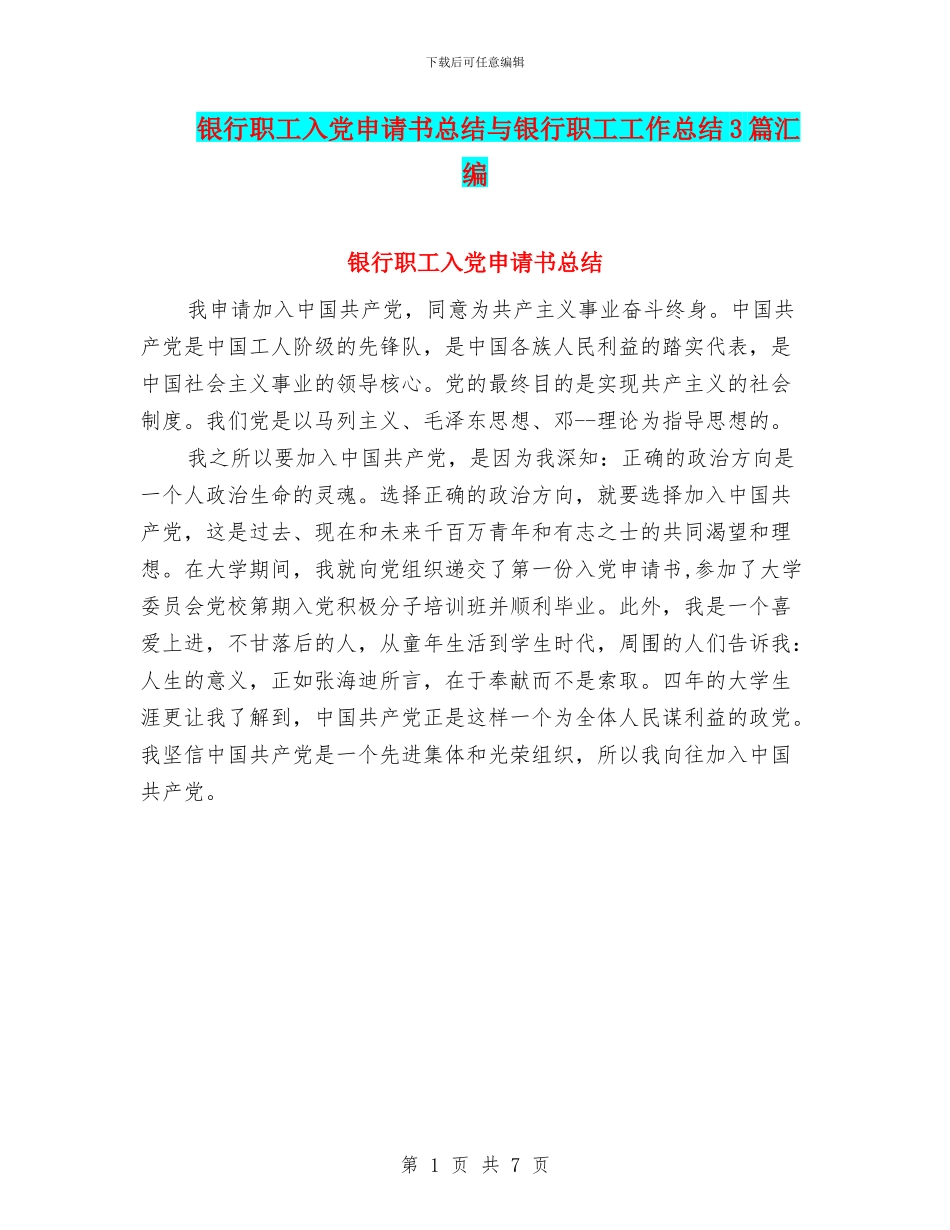 下载后可任意编辑

银行职工入党申请书总结与银行职工工作总结3篇汇编

银行职工入党申请书总结

我申请加入中国共产党，同意为共产主义事业奋斗终身。中国共产党是中国工人阶级的先锋队，是中国各族人民利益的踏实代表，是中国社会主义事业的领导核心。党的最终目的是实现共产主义的社会制度。我们党是以马列主义、毛泽东思想、邓--理论为指导思想的。

我之所以要加入中国共产党，是因为我深知：正确的政治方向是一个人政治生命的灵魂。选择正确的政治方向，就要选择加入中国共产党，这是过去、现在和未来千百万青年和有志之士的共同渴望和理想。在大学期间，我就向党组织递交了第一份入党申请书，参加了大学委员会党校第期入党积极分子培训班并顺利毕业。此外，我是一个喜爱上进，不甘落后的人，从童年生活到学生时代，周围的人们告诉我：人生的意义，正如张海迪所言，在于奉献而不是索取。四年的大学生涯更让我了解到，中国共产党正是这样一个为全体人民谋利益的政党。我坚信中国共产党是一个先进集体和光荣组织，所以我向往加入中国共产党。

第 1 页 共 7 页